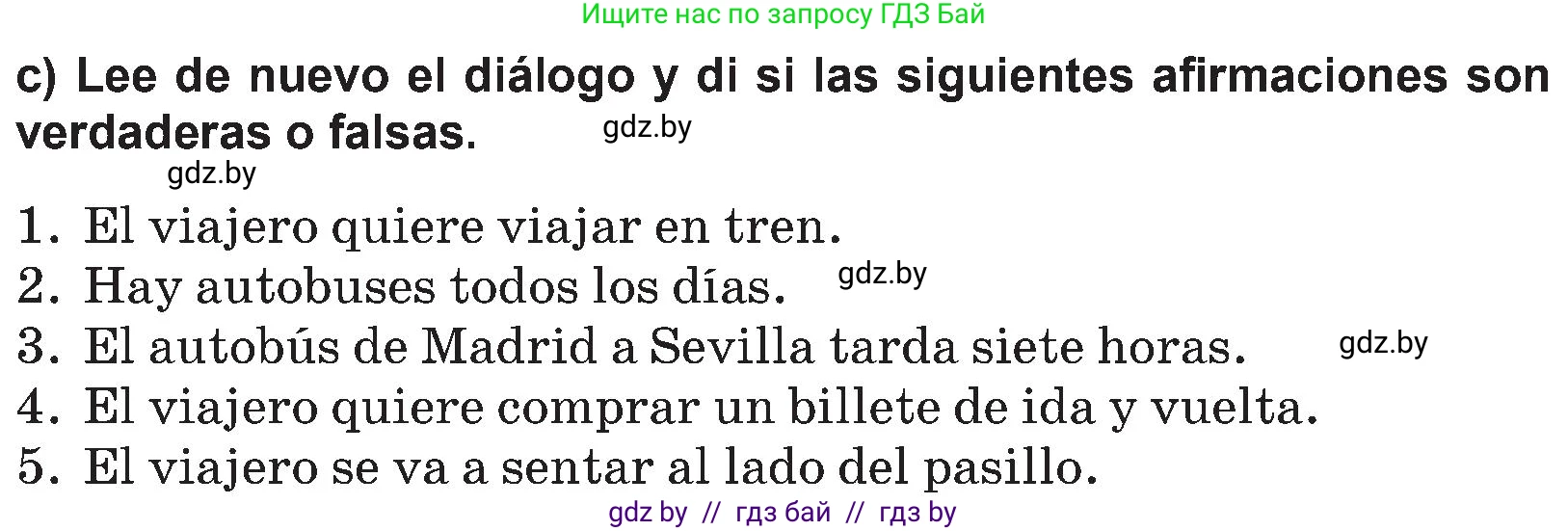 Ищите нас по запросу ГДЗ Бай

c) Lee de nuevo el diálogo y di si las siguientes afirmaciones son verdaderas o falsas. gdz.by

gdz.by

1. El viajero quiere viajar en tren.
2. Hay autobuses todos los días. gdz.by
3. El autobús de Madrid a Sevilla tarda siete horas. gdz.by
4. El viajero quiere comprar un billete de ida y vuelta.
5. El viajero se va a sentar al lado del pasillo.

gdz by // гдз бай // гдз by